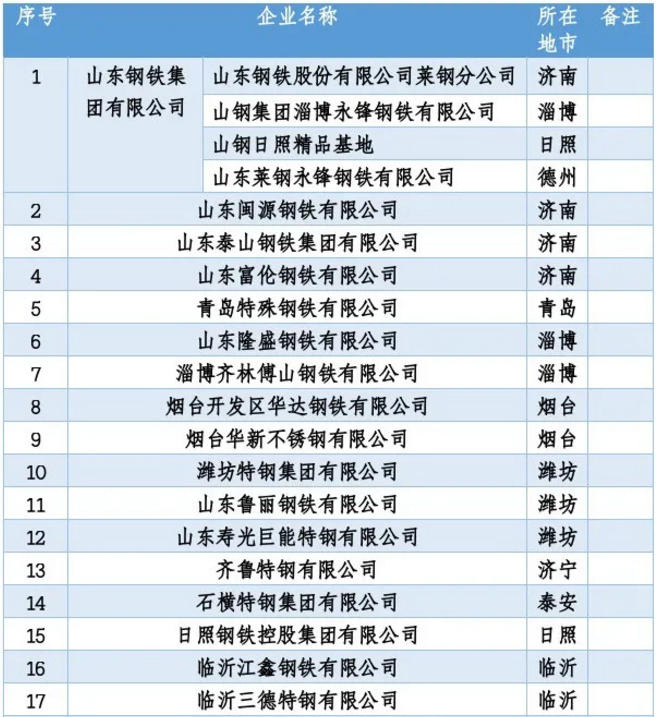 | 序号 | 企业名称 | | 所在地市 | 备注 |
|---|---|---|---|---|
| 1 | 山东钢铁集团有限公司 | 山东钢铁股份有限公司莱钢分公司 | 济南 | |
| | | 山钢集团淄博永锋钢铁有限公司 | 淄博 | |
| | | 山钢日照精品基地 | 日照 | |
| | | 山东莱钢永锋钢铁有限公司 | 德州 | |
| 2 | 山东闽源钢铁有限公司 | | 济南 | |
| 3 | 山东泰山钢铁集团有限公司 | | 济南 | |
| 4 | 山东富伦钢铁有限公司 | | 济南 | |
| 5 | 青岛特殊钢铁有限公司 | | 青岛 | |
| 6 | 山东隆盛钢铁有限公司 | | 淄博 | |
| 7 | 淄博齐林傅山钢铁有限公司 | | 淄博 | |
| 8 | 烟台开发区华达钢铁有限公司 | | 烟台 | |
| 9 | 烟台华新不锈钢有限公司 | | 烟台 | |
| 10 | 潍坊特钢集团有限公司 | | 潍坊 | |
| 11 | 山东鲁丽钢铁有限公司 | | 潍坊 | |
| 12 | 山东寿光巨能特钢有限公司 | | 潍坊 | |
| 13 | 齐鲁特钢有限公司 | | 济宁 | |
| 14 | 石横特钢集团有限公司 | | 泰安 | |
| 15 | 日照钢铁控股集团有限公司 | | 日照 | |
| 16 | 临沂江鑫钢铁有限公司 | | 临沂 | |
| 17 | 临沂三德特钢有限公司 | | 临沂 | |